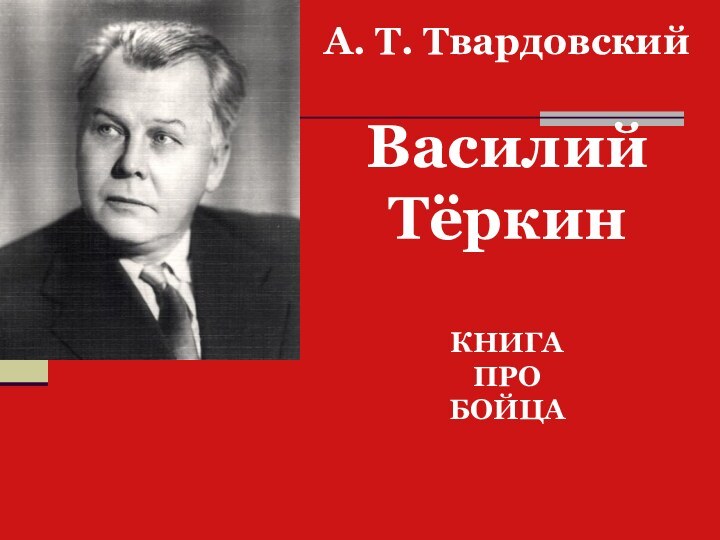 А. Т. Твардовский

Василий Тёркин

КНИГА
ПРО
БОЙЦА